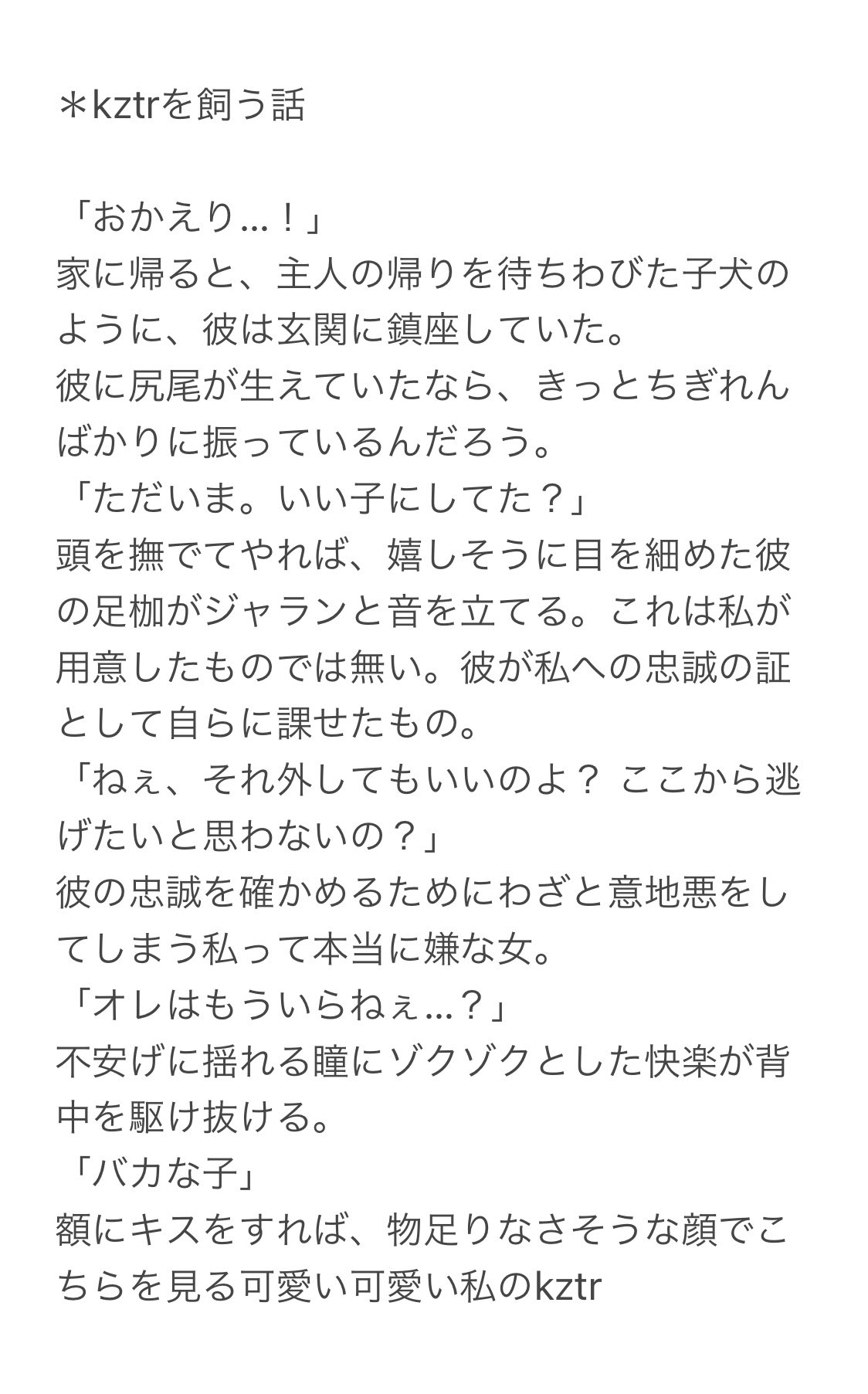 ＊kztrを飼う話

「おかえり…！」
家に帰ると、主人の帰りを待ちわびた子犬のように、彼は玄関に鎮座していた。
彼に尻尾が生えていたなら、きっとちぎれんばかりに振っているんだろう。
「ただいま。いい子にしてた？」
頭を撫でてやれば、嬉しそうに目を細めた彼の足枷がジャランと音を立てる。これは私が用意したものでは無い。彼が私への忠誠の証として自らに課せたもの。
「ねぇ、それ外してもいいのよ？ ここから逃げたいと思わないの？」
彼の忠誠を確かめるためにわざと意地悪をしてしまう私って本当に嫌な女。
「オレはもういらねぇ…？」
不安げに揺れる瞳にゾクゾクとした快楽が背中を駆け抜ける。
「バカな子」
額にキスをすれば、物足りなさそうな顔でこちらを見る可愛い可愛い私のkztr